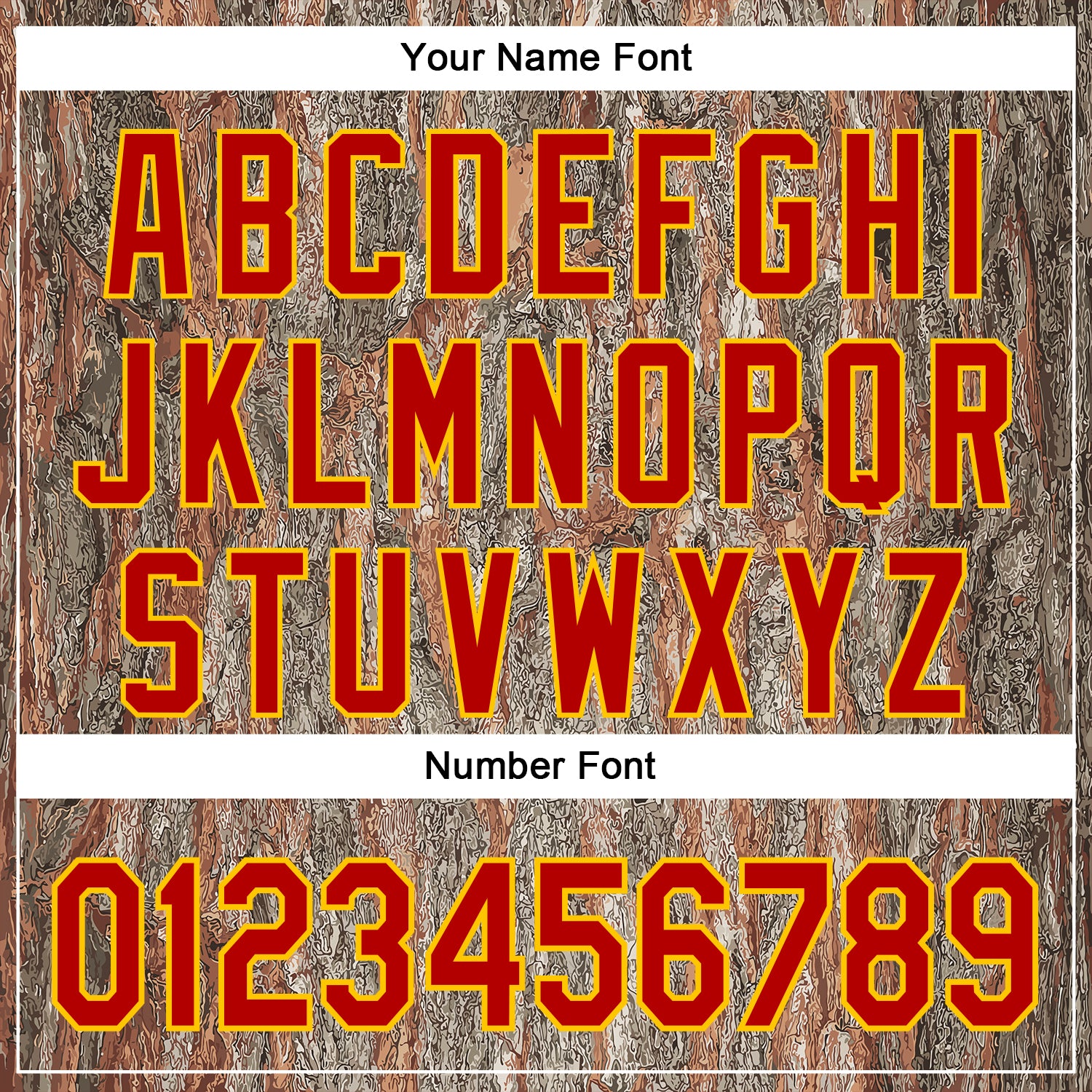 Your Name Font

ABCDEFGHI
JKLMNOPQR
STUVWXYZ

Number Font

0123456789